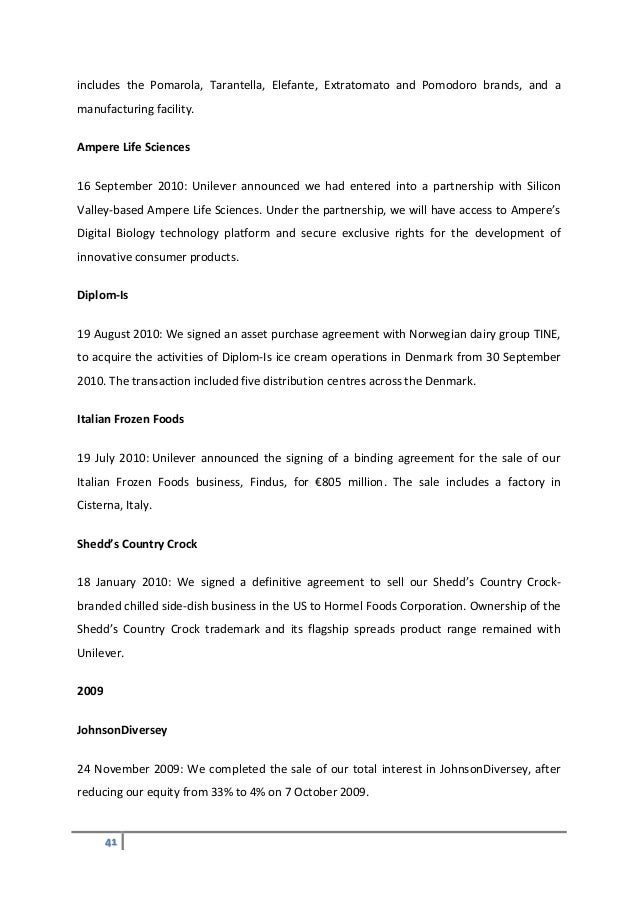 includes the Pomarola, Tarantella, Elefante, Extratomato and Pomodoro brands, and a manufacturing facility.

Ampere Life Sciences

16 September 2010: Unilever announced we had entered into a partnership with Silicon Valley-based Ampere Life Sciences. Under the partnership, we will have access to Ampere's Digital Biology technology platform and secure exclusive rights for the development of innovative consumer products.

Diplom-Is

19 August 2010: We signed an asset purchase agreement with Norwegian dairy group TINE, to acquire the activities of Diplom-Is ice cream operations in Denmark from 30 September 2010. The transaction included five distribution centres across the Denmark.

Italian Frozen Foods

19 July 2010: Unilever announced the signing of a binding agreement for the sale of our Italian Frozen Foods business, Findus, for €805 million. The sale includes a factory in Cisterna, Italy.

Shedd's Country Crock

18 January 2010: We signed a definitive agreement to sell our Shedd's Country Crock-branded chilled side-dish business in the US to Hormel Foods Corporation. Ownership of the Shedd's Country Crock trademark and its flagship spreads product range remained with Unilever.

2009

JohnsonDiversey

24 November 2009: We completed the sale of our total interest in JohnsonDiversey, after reducing our equity from 33% to 4% on 7 October 2009.

41